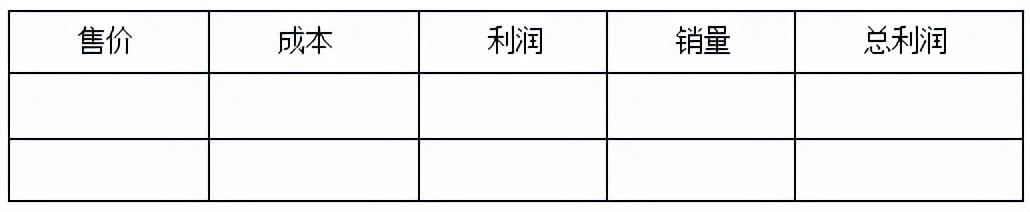 | 售价 | 成本 | 利润 | 销量 | 总利润 |
|---|---|---|---|---|
| | | | | |
| | | | | |